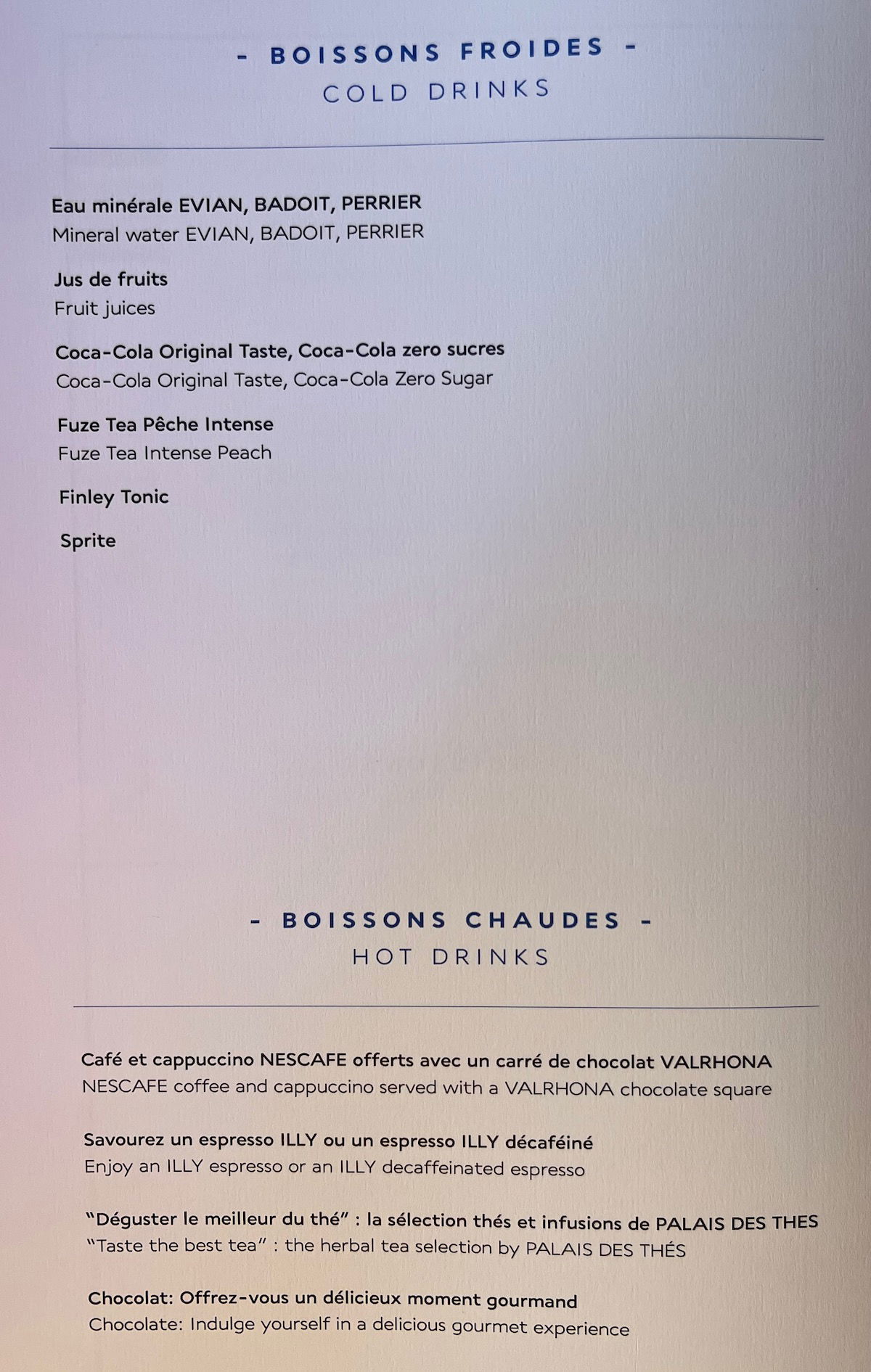 - BOISSONS FROIDES -
COLD DRINKS

Eau minérale EVIAN, BADOIT, PERRIER
Mineral water EVIAN, BADOIT, PERRIER

Jus de fruits
Fruit juices

Coca-Cola Original Taste, Coca-Cola zero sucres
Coca-Cola Original Taste, Coca-Cola Zero Sugar

Fuze Tea Pêche Intense
Fuze Tea Intense Peach

Finley Tonic

Sprite

- BOISSONS CHAUDES -
HOT DRINKS

Café et cappuccino NESCAFE offerts avec un carré de chocolat VALRHONA
NESCAFE coffee and cappuccino served with a VALRHONA chocolate square

Savourez un espresso ILLY ou un espresso ILLY décaféiné
Enjoy an ILLY espresso or an ILLY decaffeinated espresso

"Déguster le meilleur du thé" : la sélection thés et infusions de PALAIS DES THES
"Taste the best tea" : the herbal tea selection by PALAIS DES THÉS

Chocolat: Offrez-vous un délicieux moment gourmand
Chocolate: Indulge yourself in a delicious gourmet experience